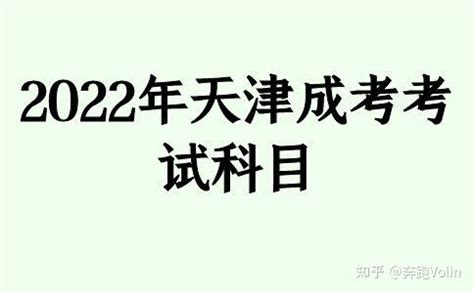 2022年天津成考考试科目

知乎 @奔跑Volin